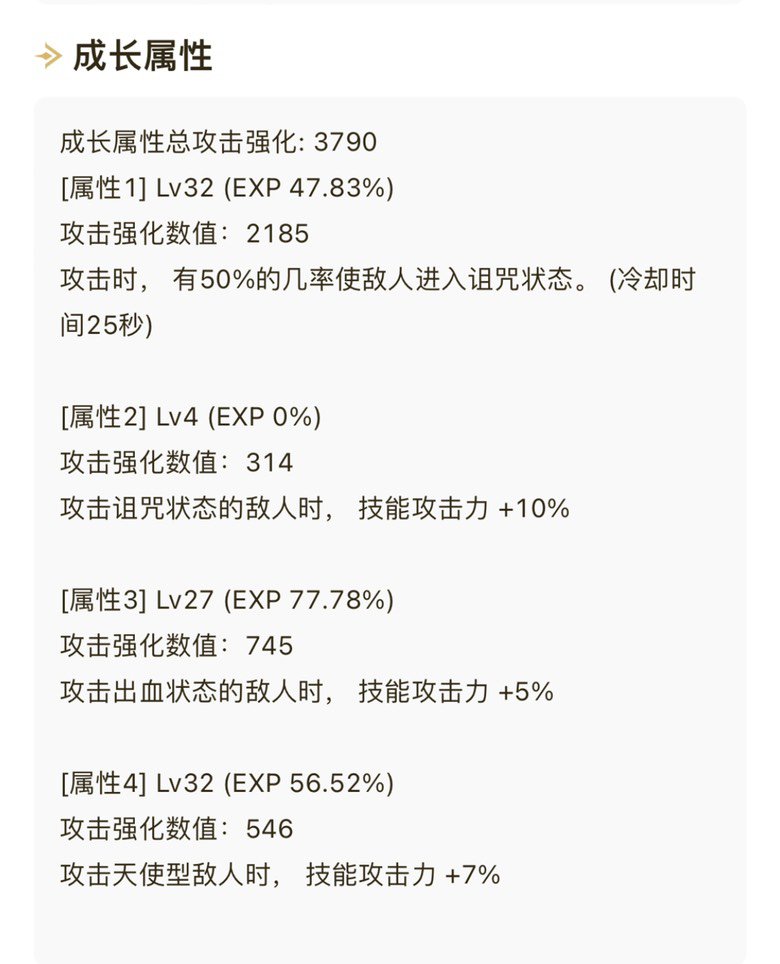 成长属性

成长属性总攻击强化: 3790
[属性1] Lv32 (EXP 47.83%)
攻击强化数值： 2185
攻击时， 有50%的几率使敌人进入诅咒状态。 (冷却时间25秒)

[属性2] Lv4 (EXP 0%)
攻击强化数值： 314
攻击诅咒状态的敌人时， 技能攻击力 +10%

[属性3] Lv27 (EXP 77.78%)
攻击强化数值： 745
攻击出血状态的敌人时， 技能攻击力 +5%

[属性4] Lv32 (EXP 56.52%)
攻击强化数值： 546
攻击天使型敌人时， 技能攻击力 +7%